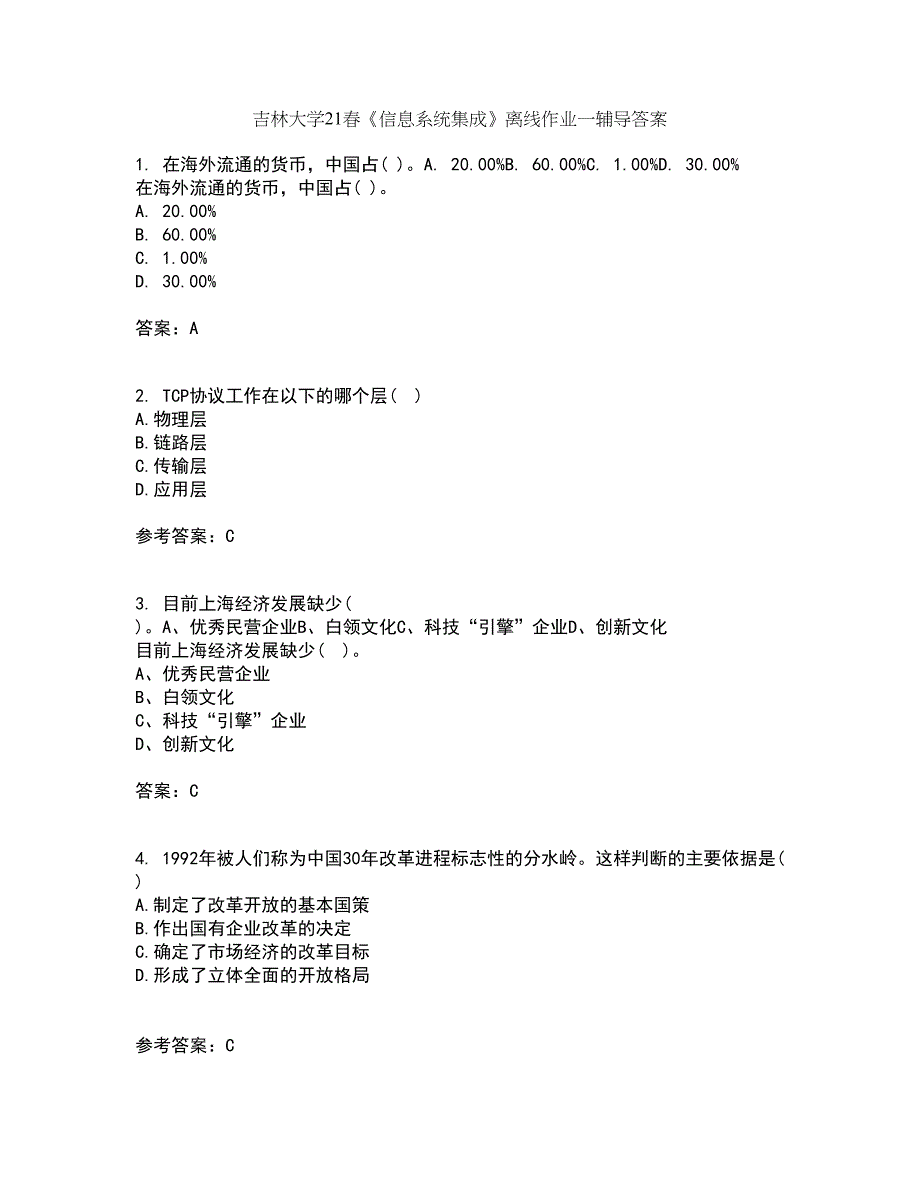 吉林大学21春《信息系统集成》离线作业一辅导答案

1. 在海外流通的货币，中国占( )。A. 20.00%B. 60.00%C. 1.00%D. 30.00%
在海外流通的货币，中国占( )。
A. 20.00%
B. 60.00%
C. 1.00%
D. 30.00%

答案：A

2. TCP协议工作在以下的哪个层（ ）
A.物理层
B.链路层
C.传输层
D.应用层

参考答案：C

3. 目前上海经济发展缺少( )。A、优秀民营企业B、白领文化C、科技“引擎”企业D、创新文化
目前上海经济发展缺少( )。
A、优秀民营企业
B、白领文化
C、科技“引擎”企业
D、创新文化

答案：C

4. 1992年被人们称为中国30年改革进程标志性的分水岭。这样判断的主要依据是( )
A.制定了改革开放的基本国策
B.作出国有企业改革的决定
C.确定了市场经济的改革目标
D.形成了立体全面的开放格局

参考答案：C